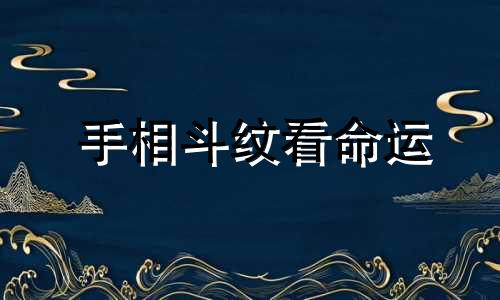 手相斗纹看命运